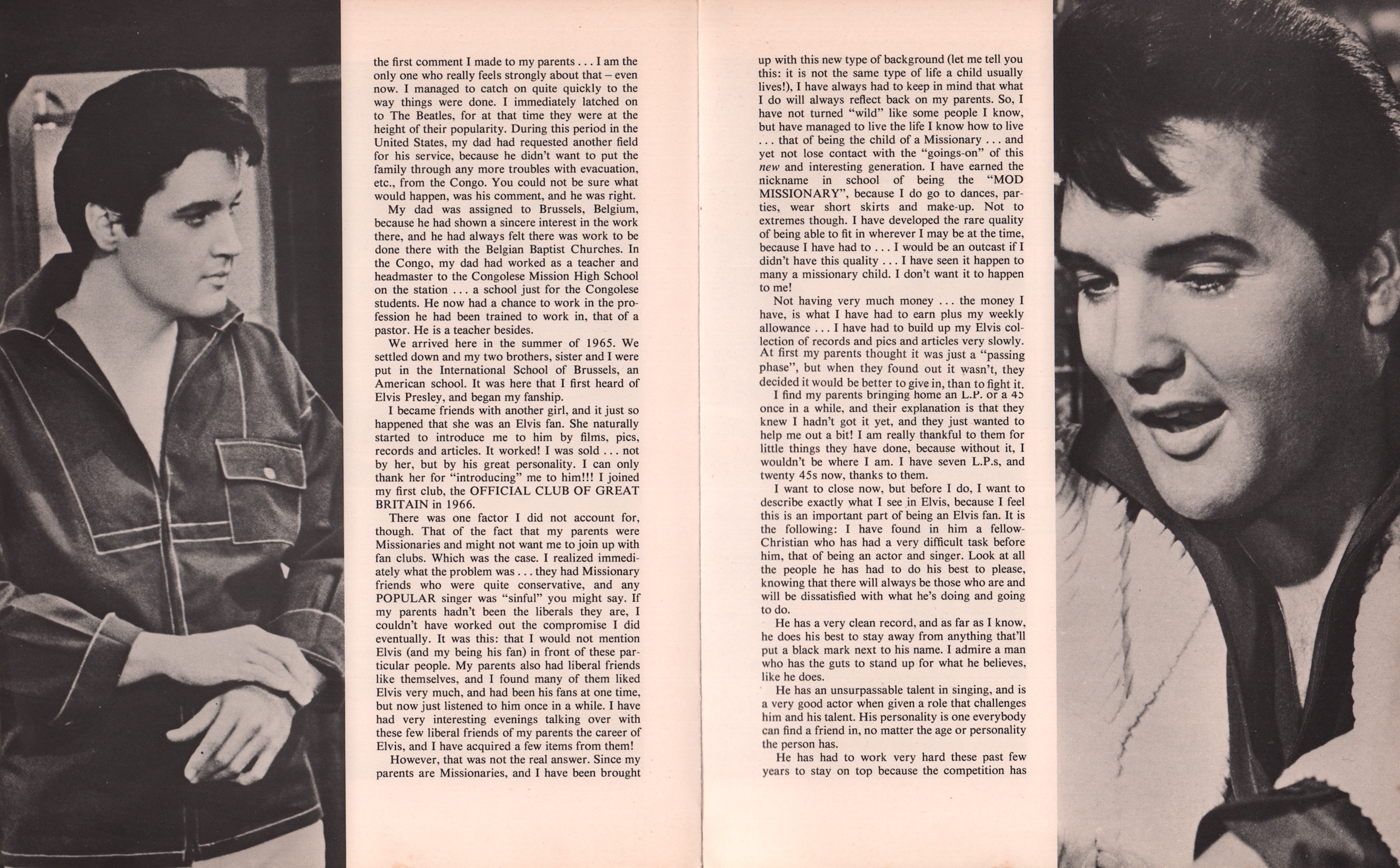 the first comment I made to my parents . . . I am the only one who really feels strongly about that – even now. I managed to catch on quite quickly to the way things were done. I immediately latched on to The Beatles, for at that time they were at the height of their popularity. During this period in the United States, my dad had requested another field for his service, because he didn't want to put the family through any more troubles with evacuation, etc., from the Congo. You could not be sure what would happen, was his comment, and he was right.

My dad was assigned to Brussels, Belgium, because he had shown a sincere interest in the work there, and he had always felt there was work to be done there with the Belgian Baptist Churches. In the Congo, my dad had worked as a teacher and headmaster to the Congolese Mission High School on the station . . . a school just for the Congolese students. He now had a chance to work in the profession he had been trained to work in, that of a pastor. He is a teacher besides.

We arrived here in the summer of 1965. We settled down and my two brothers, sister and I were put in the International School of Brussels, an American school. It was here that I first heard of Elvis Presley, and began my fanship.

I became friends with another girl, and it just so happened that she was an Elvis fan. She naturally started to introduce me to him by films, pics, records and articles. It worked! I was sold . . . not by her, but by his great personality. I can only thank her for "introducing" me to him!!! I joined my first club, the OFFICIAL CLUB OF GREAT BRITAIN in 1966.

There was one factor I did not account for, though. That of the fact that my parents were Missionaries and might not want me to join up with fan clubs. Which was the case. I realized immediately what the problem was . . . they had Missionary friends who were quite conservative, and any POPULAR singer was "sinful" you might say. If my parents hadn't been the liberals they are, I couldn't have worked out the compromise I did eventually. It was this: that I would not mention Elvis (and my being his fan) in front of these particular people. My parents also had liberal friends like themselves, and I found many of them liked Elvis very much, and had been his fans at one time, but now just listened to him once in a while. I have had very interesting evenings talking over with these few liberal friends of my parents the career of Elvis, and I have acquired a few items from them!

However, that was not the real answer. Since my parents are Missionaries, and I have been brought up with this new type of background (let me tell you this: it is not the same type of life a child usually lives!), I have always had to keep in mind that what I do will always reflect back on my parents. So, I have not turned "wild" like some people I know, but have managed to live the life I know how to live . . . that of being the child of a Missionary . . . and yet not lose contact with the "goings-on" of this new and interesting generation. I have earned the nickname in school of being the "MOD MISSIONARY", because I do go to dances, parties, wear short skirts and make-up. Not to extremes though. I have developed the rare quality of being able to fit in wherever I may be at the time, because I have had to . . . I would be an outcast if I didn't have this quality . . . I have seen it happen to many a missionary child. I don't want it to happen to me!

Not having very much money . . . the money I have, is what I have had to earn plus my weekly allowance . . . I have had to build up my Elvis collection of records and pics and articles very slowly. At first my parents thought it was just a "passing phase", but when they found out it wasn't, they decided it would be better to give in, than to fight it.

I find my parents bringing home an L.P. or a 45 once in a while, and their explanation is that they knew I hadn't got it yet, and they just wanted to help me out a bit! I am really thankful to them for little things they have done, because without it, I wouldn't be where I am. I have seven L.P.s, and twenty 45s now, thanks to them.

I want to close now, but before I do, I want to describe exactly what I see in Elvis, because I feel this is an important part of being an Elvis fan. It is the following: I have found in him a fellow-Christian who has had a very difficult task before him, that of being an actor and singer. Look at all the people he has had to do his best to please, knowing that there will always be those who are and will be dissatisfied with what he's doing and going to do.

He has a very clean record, and as far as I know, he does his best to stay away from anything that'll put a black mark next to his name. I admire a man who has the guts to stand up for what he believes, like he does.

He has an unsurpassable talent in singing, and is a very good actor when given a role that challenges him and his talent. His personality is one everybody can find a friend in, no matter the age or personality the person has.

He has had to work very hard these past few years to stay on top because the competition has